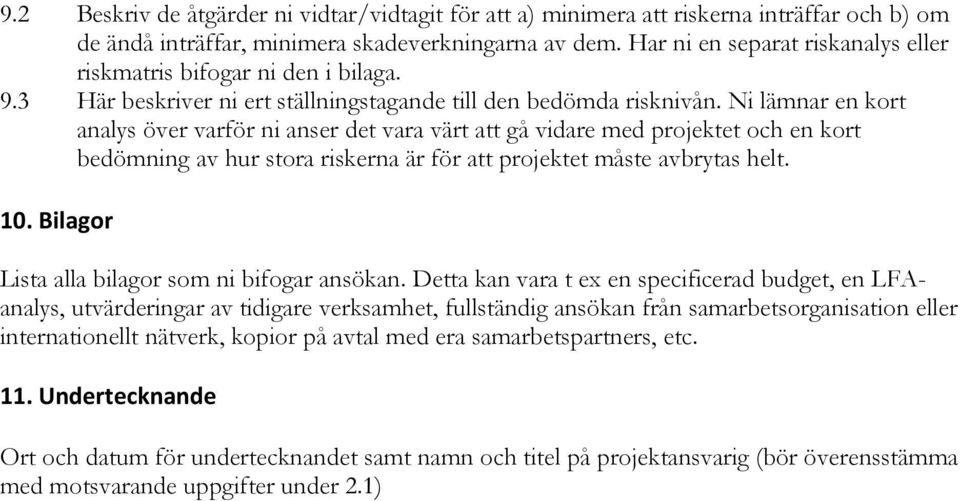 9.2 Beskriv de åtgärder ni vidtar/vidtagit för att a) minimera att riskerna inträffar och b) om de ändå inträffar, minimera skadeverkningarna av dem. Har ni en separat riskanalys eller riskmatris bifogar ni den i bilaga.

9.3 Här beskriver ni ert ställningstagande till den bedömda risknivån. Ni lämnar en kort analys över varför ni anser det vara värt att gå vidare med projektet och en kort bedömning av hur stora riskerna är för att projektet måste avbrytas helt.

10. Bilagor

Lista alla bilagor som ni bifogar ansökan. Detta kan vara t ex en specificerad budget, en LFA-analys, utvärderingar av tidigare verksamhet, fullständig ansökan från samarbetsorganisation eller internationellt nätverk, kopior på avtal med era samarbetspartners, etc.

11. Undertecknande

Ort och datum för undertecknandet samt namn och titel på projektansvarig (bör överensstämma med motsvarande uppgifter under 2.1)